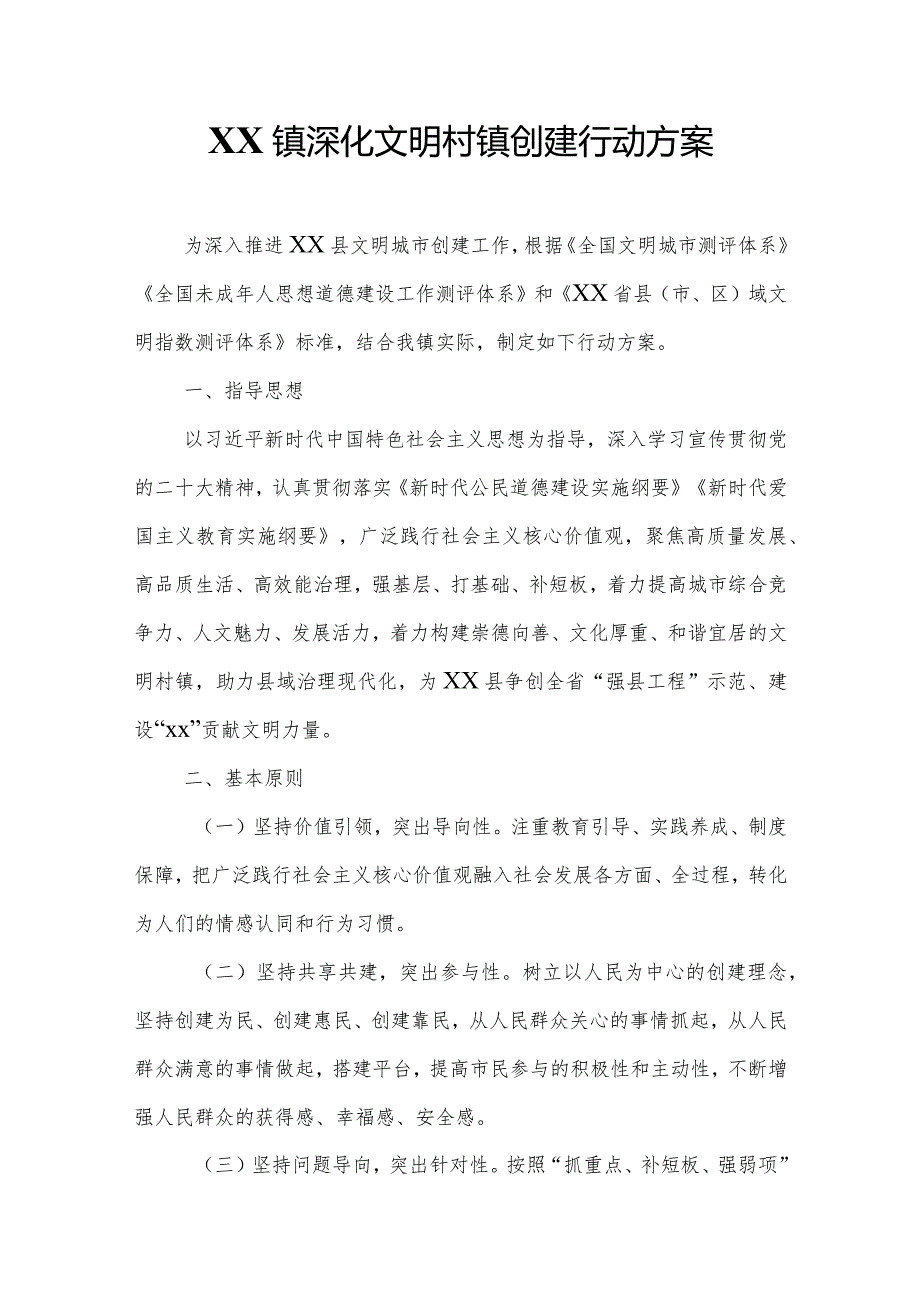 XX镇深化文明村镇创建行动方案

为深入推进XX县文明城市创建工作，根据《全国文明城市测评体系》《全国未成年人思想道德建设工作测评体系》和《XX省县（市、区）域文明指数测评体系》标准，结合我镇实际，制定如下行动方案。

一、指导思想

以习近平新时代中国特色社会主义思想为指导，深入学习宣传贯彻党的二十大精神，认真贯彻落实《新时代公民道德建设实施纲要》《新时代爱国主义教育实施纲要》，广泛践行社会主义核心价值观，聚焦高质量发展、高品质生活、高效能治理，强基层、打基础、补短板，着力提高城市综合竞争力、人文魅力、发展活力，着力构建崇德向善、文化厚重、和谐宜居的文明村镇，助力县域治理现代化，为XX县争创全省“强县工程”示范、建设“xx”贡献文明力量。

二、基本原则

（一）坚持价值引领，突出导向性。注重教育引导、实践养成、制度保障，把广泛践行社会主义核心价值观融入社会发展各方面、全过程，转化为人们的情感认同和行为习惯。

（二）坚持共享共建，突出参与性。树立以人民为中心的创建理念，坚持创建为民、创建惠民、创建靠民，从人民群众关心的事情抓起，从人民群众满意的事情做起，搭建平台，提高市民参与的积极性和主动性，不断增强人民群众的获得感、幸福感、安全感。

（三）坚持问题导向，突出针对性。按照“抓重点、补短板、强弱项”